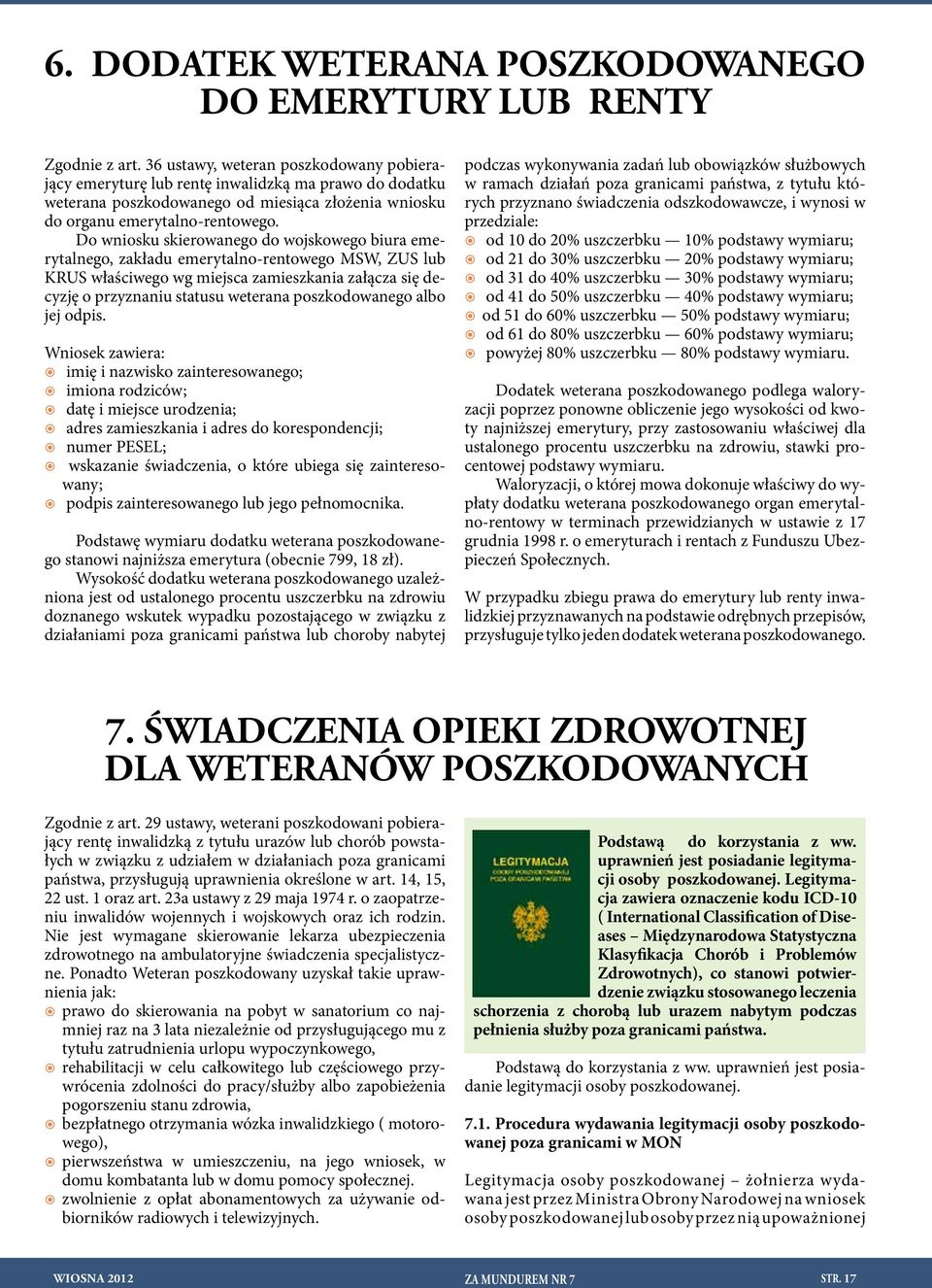 6. DODATEK WETERANA POSZKODOWANEGO DO EMERYTURY LUB RENTY

Zgodnie z art. 36 ustawy, weteran poszkodowany pobierający emeryturę lub rentę inwalidzką ma prawo do dodatku weterana poszkodowanego od miesiąca złożenia wniosku do organu emerytalno-rentowego.

Do wniosku skierowanego do wojskowego biura emerytalnego, zakładu emerytalno-rentowego MSW, ZUS lub KRUS właściwego wg miejsca zamieszkania załącza się decyzję o przyznaniu statusu weterana poszkodowanego albo jej odpis.

Wniosek zawiera:
imię i nazwisko zainteresowanego;
imiona rodziców;
datę i miejsce urodzenia;
adres zamieszkania i adres do korespondencji;
numer PESEL;
wskazanie świadczenia, o które ubiega się zainteresowany;
podpis zainteresowanego lub jego pełnomocnika.

Podstawę wymiaru dodatku weterana poszkodowanego stanowi najniższa emerytura (obecnie 799, 18 zł).

Wysokość dodatku weterana poszkodowanego uzależniona jest od ustalonego procentu uszczerbku na zdrowiu doznanego wskutek wypadku pozostającego w związku z działaniami poza granicami państwa lub choroby nabytej podczas wykonywania zadań lub obowiązków służbowych w ramach działań poza granicami państwa, z tytułu których przyznano świadczenia odszkodowawcze, i wynosi w przedziale:
od 10 do 20% uszczerbku — 10% podstawy wymiaru;
od 21 do 30% uszczerbku — 20% podstawy wymiaru;
od 31 do 40% uszczerbku — 30% podstawy wymiaru;
od 41 do 50% uszczerbku — 40% podstawy wymiaru;
od 51 do 60% uszczerbku — 50% podstawy wymiaru;
od 61 do 80% uszczerbku — 60% podstawy wymiaru;
powyżej 80% uszczerbku — 80% podstawy wymiaru.

Dodatek weterana poszkodowanego podlega waloryzacji poprzez ponowne obliczenie jego wysokości od kwoty najniższej emerytury, przy zastosowaniu właściwej dla ustalonego procentu uszczerbku na zdrowiu, stawki procentowej podstawy wymiaru.

Waloryzacji, o której mowa dokonuje właściwy do wypłaty dodatku weterana poszkodowanego organ emerytalno-rentowy w terminach przewidzianych w ustawie z 17 grudnia 1998 r. o emeryturach i rentach z Funduszu Ubezpieczeń Społecznych.

W przypadku zbiegu prawa do emerytury lub renty inwalidzkiej przyznawanych na podstawie odrębnych przepisów, przysługuje tylko jeden dodatek weterana poszkodowanego.

7. ŚWIADCZENIA OPIEKI ZDROWOTNEJ DLA WETERANÓW POSZKODOWANYCH

Zgodnie z art. 29 ustawy, weterani poszkodowani pobierający rentę inwalidzką z tytułu urazów lub chorób powstałych w związku z udziałem w działaniach poza granicami państwa, przysługują uprawnienia określone w art. 14, 15, 22 ust. 1 oraz art. 23a ustawy z 29 maja 1974 r. o zaopatrzeniu inwalidów wojennych i wojskowych oraz ich rodzin. Nie jest wymagane skierowanie lekarza ubezpieczenia zdrowotnego na ambulatoryjne świadczenia specjalistyczne. Ponadto Weteran poszkodowany uzyskał takie uprawnienia jak:
prawo do skierowania na pobyt w sanatorium co najmniej raz na 3 lata niezależnie od przysługującego mu z tytułu zatrudnienia urlopu wypoczynkowego,
rehabilitacji w celu całkowitego lub częściowego przywrócenia zdolności do pracy/służby albo zapobieżenia pogorszeniu stanu zdrowia,
bezpłatnego otrzymania wózka inwalidzkiego ( motorowego),
pierwszeństwa w umieszczeniu, na jego wniosek, w domu kombatanta lub w domu pomocy społecznej.
zwolnienie z opłat abonamentowych za używanie odbiorników radiowych i telewizyjnych.

LEGITYMACJA OSOBY POSZKODOWANEJ POZA GRANICAMI PAŃSTWA

Podstawą do korzystania z ww. uprawnień jest posiadanie legitymacji osoby poszkodowanej. Legitymacja zawiera oznaczenie kodu ICD-10 ( International Classification of Diseases – Międzynarodowa Statystyczna Klasyfikacja Chorób i Problemów Zdrowotnych), co stanowi potwierdzenie związku stosowanego leczenia schorzenia z chorobą lub urazem nabytym podczas pełnienia służby poza granicami państwa.

Podstawą do korzystania z ww. uprawnień jest posiadanie legitymacji osoby poszkodowanej.

7.1. Procedura wydawania legitymacji osoby poszkodowanej poza granicami w MON

Legitymacja osoby poszkodowanej – żołnierza wydawana jest przez Ministra Obrony Narodowej na wniosek osoby poszkodowanej lub osoby przez nią upoważnionej

WIOSNA 2012 ZA MUNDUREM NR 7 STR. 17